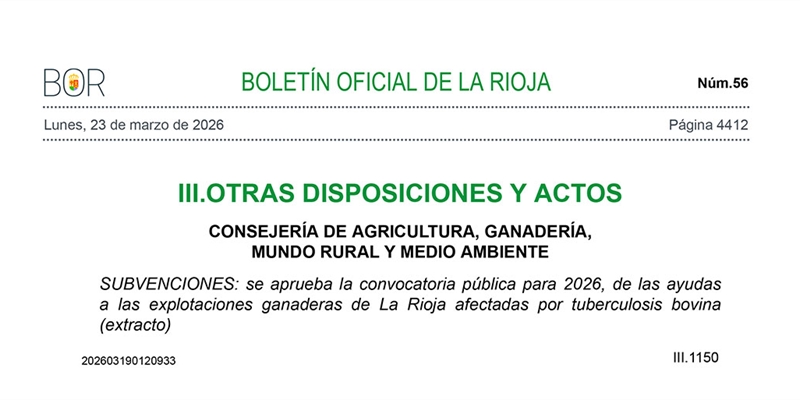 BOR BOLETÍN OFICIAL DE LA RIOJA Núm.56

Lunes, 23 de marzo de 2026 Página 4412

III.OTRAS DISPOSICIONES Y ACTOS

CONSEJERÍA DE AGRICULTURA, GANADERÍA, MUNDO RURAL Y MEDIO AMBIENTE

SUBVENCIONES: se aprueba la convocatoria pública para 2026, de las ayudas a las explotaciones ganaderas de La Rioja afectadas por tuberculosis bovina (extracto)

202603190120933 III.1150